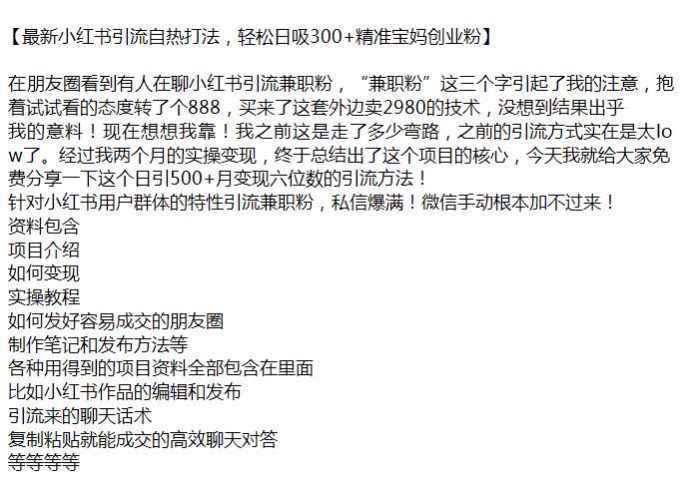 【最新小红书引流自热打法，轻松日吸300+精准宝妈创业粉】

在朋友圈看到有人在聊小红书引流兼职粉，“兼职粉”这三个字引起了我的注意，抱着试试看的态度转了个888，买来了这套外边卖2980的技术，没想到结果出乎我的意料！现在想想我靠！我之前这是走了多少弯路，之前的引流方式实在是太low了。经过我两个月的实操变现，终于总结出了这个项目的核心，今天我就给大家免费分享一下这个日引500+月变现六位数的引流方法！
针对小红书用户群体的特性引流兼职粉，私信爆满！微信手动根本加不过来！
资料包含
项目介绍
如何变现
实操教程
如何发好容易成交的朋友圈
制作笔记和发布方法等
各种用得到的项目资料全部包含在里面
比如小红书作品的编辑和发布
引流来的聊天话术
复制粘贴就能成交的高效聊天对答
等等等等